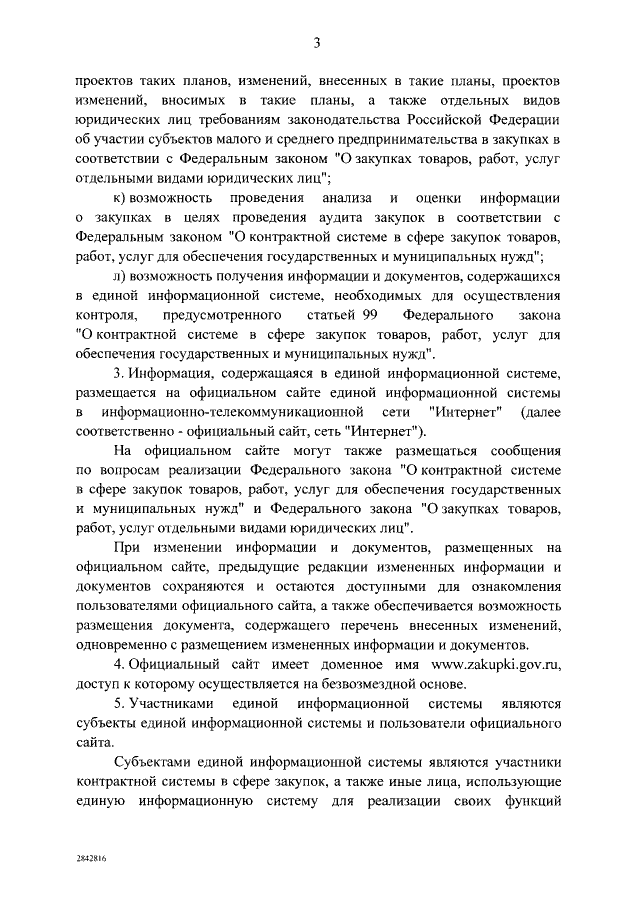 3

проектов таких планов, изменений, внесенных в такие планы, проектов изменений, вносимых в такие планы, а также отдельных видов юридических лиц требованиям законодательства Российской Федерации об участии субъектов малого и среднего предпринимательства в закупках в соответствии с Федеральным законом "О закупках товаров, работ, услуг отдельными видами юридических лиц";

к) возможность проведения анализа и оценки информации о закупках в целях проведения аудита закупок в соответствии с Федеральным законом "О контрактной системе в сфере закупок товаров, работ, услуг для обеспечения государственных и муниципальных нужд";

л) возможность получения информации и документов, содержащихся в единой информационной системе, необходимых для осуществления контроля, предусмотренного статьей 99 Федерального закона "О контрактной системе в сфере закупок товаров, работ, услуг для обеспечения государственных и муниципальных нужд".

3. Информация, содержащаяся в единой информационной системе, размещается на официальном сайте единой информационной системы в информационно-телекоммуникационной сети "Интернет" (далее соответственно - официальный сайт, сеть "Интернет").

На официальном сайте могут также размещаться сообщения по вопросам реализации Федерального закона "О контрактной системе в сфере закупок товаров, работ, услуг для обеспечения государственных и муниципальных нужд" и Федерального закона "О закупках товаров, работ, услуг отдельными видами юридических лиц".

При изменении информации и документов, размещенных на официальном сайте, предыдущие редакции измененных информации и документов сохраняются и остаются доступными для ознакомления пользователями официального сайта, а также обеспечивается возможность размещения документа, содержащего перечень внесенных изменений, одновременно с размещением измененных информации и документов.

4. Официальный сайт имеет доменное имя www.zakupki.gov.ru, доступ к которому осуществляется на безвозмездной основе.

5. Участниками единой информационной системы являются субъекты единой информационной системы и пользователи официального сайта.

Субъектами единой информационной системы являются участники контрактной системы в сфере закупок, а также иные лица, использующие единую информационную систему для реализации своих функций

2842816